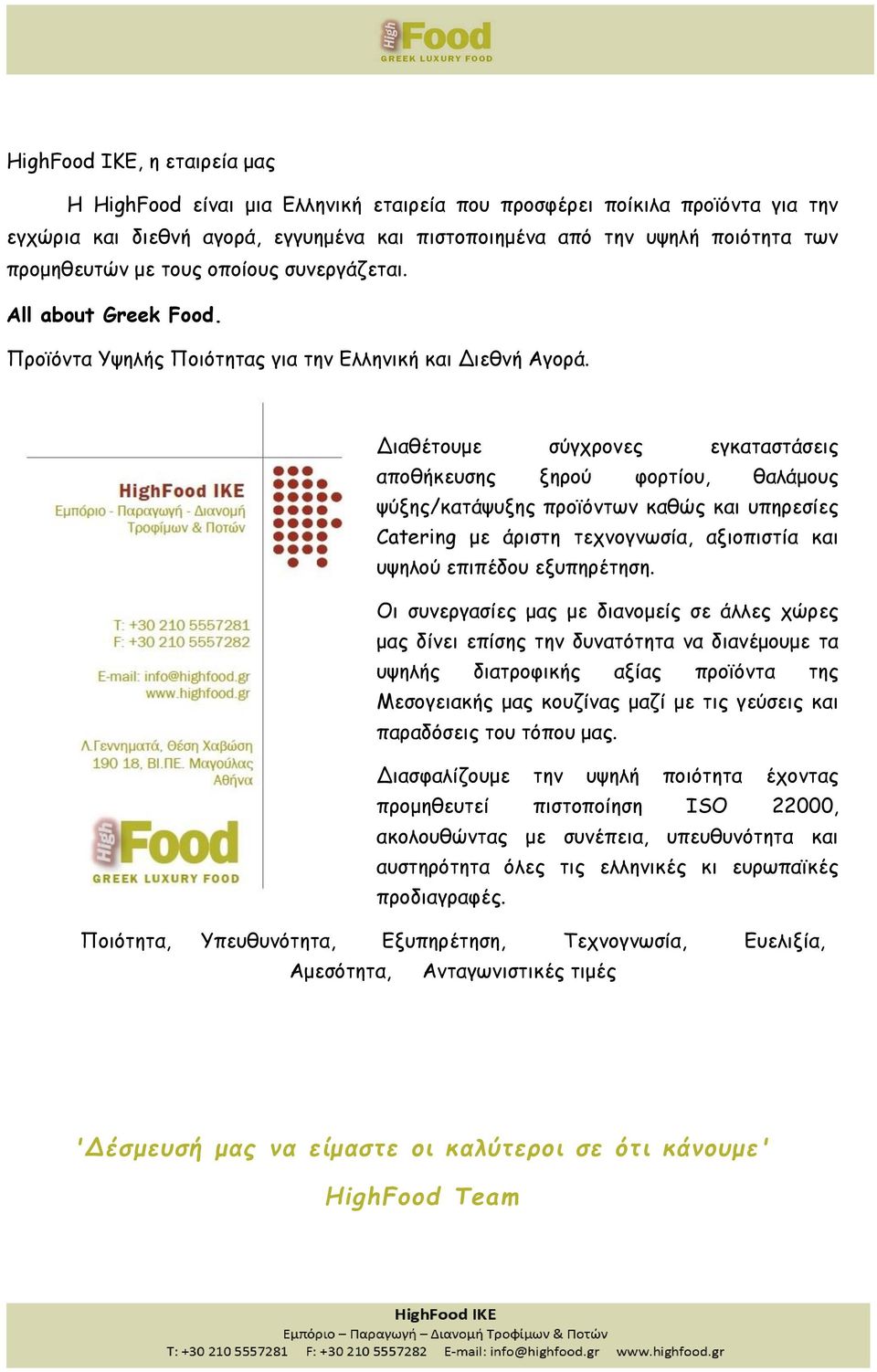 High Food
GREEK LUXURY FOOD

HighFood IKE, η εταιρεία μας

Η HighFood είναι μια Ελληνική εταιρεία που προσφέρει ποίκιλα προϊόντα για την εγχώρια και διεθνή αγορά, εγγυημένα και πιστοποιημένα από την υψηλή ποιότητα των προμηθευτών με τους οποίους συνεργάζεται.

All about Greek Food.

Προϊόντα Υψηλής Ποιότητας για την Ελληνική και Διεθνή Αγορά.

HighFood IKE
Εμπόριο - Παραγωγή - Διανομή Τροφίμων & Ποτών

T: +30 210 5557281
F: +30 210 5557282

E-mail: info@highfood.gr
www.highfood.gr

Λ.Γεννηματά, Θέση Χαβώση
190 18, ΒΙ.ΠΕ. Μαγούλας
Αθήνα

High Food
GREEK LUXURY FOOD

Διαθέτουμε σύγχρονες εγκαταστάσεις αποθήκευσης ξηρού φορτίου, θαλάμους ψύξης/κατάψυξης προϊόντων καθώς και υπηρεσίες Catering με άριστη τεχνογνωσία, αξιοπιστία και υψηλού επιπέδου εξυπηρέτηση.

Οι συνεργασίες μας με διανομείς σε άλλες χώρες μας δίνει επίσης την δυνατότητα να διανέμουμε τα υψηλής διατροφικής αξίας προϊόντα της Μεσογειακής μας κουζίνας μαζί με τις γεύσεις και παραδόσεις του τόπου μας.

Διασφαλίζουμε την υψηλή ποιότητα έχοντας προμηθευτεί πιστοποίηση ISO 22000, ακολουθώντας με συνέπεια, υπευθυνότητα και αυστηρότητα όλες τις ελληνικές κι ευρωπαϊκές προδιαγραφές.

Ποιότητα, Υπευθυνότητα, Εξυπηρέτηση, Τεχνογνωσία, Ευελιξία, Αμεσότητα, Ανταγωνιστικές τιμές

'Δέσμευσή μας να είμαστε οι καλύτεροι σε ότι κάνουμε'

HighFood Team

HighFood IKE
Εμπόριο – Παραγωγή – Διανομή Τροφίμων & Ποτών
T: +30 210 5557281 F: +30 210 5557282 E-mail: info@highfood.gr www.highfood.gr